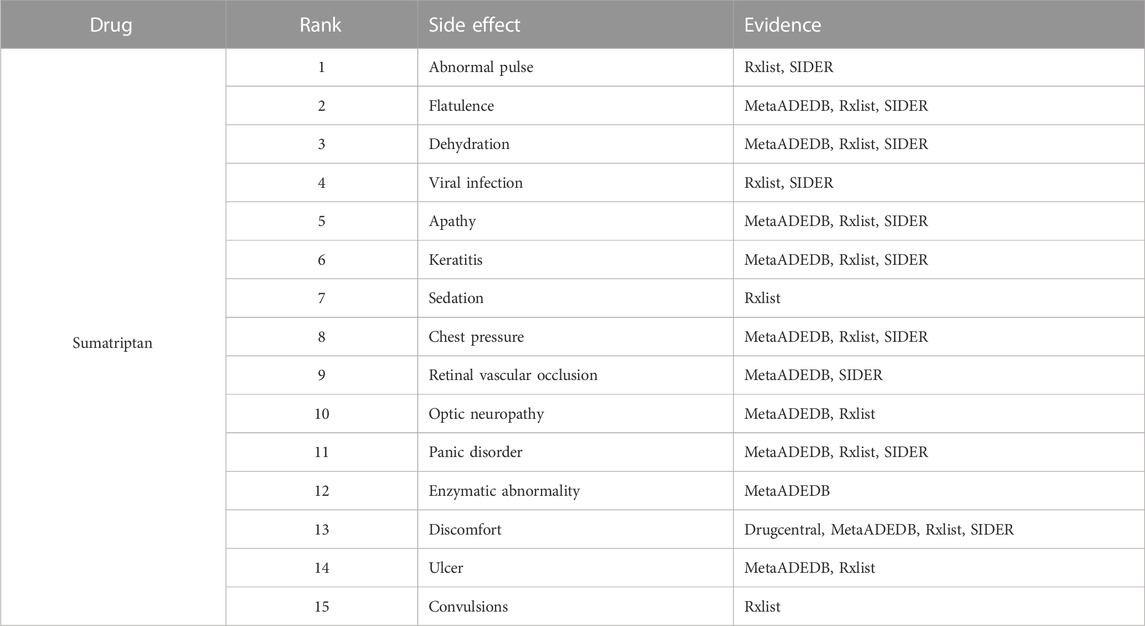 | Drug | Rank | Side effect | Evidence |
|---|---|---|---|
| Sumatriptan | 1 | Abnormal pulse | Rxlist, SIDER |
| | 2 | Flatulence | MetaADEDB, Rxlist, SIDER |
| | 3 | Dehydration | MetaADEDB, Rxlist, SIDER |
| | 4 | Viral infection | Rxlist, SIDER |
| | 5 | Apathy | MetaADEDB, Rxlist, SIDER |
| | 6 | Keratitis | MetaADEDB, Rxlist, SIDER |
| | 7 | Sedation | Rxlist |
| | 8 | Chest pressure | MetaADEDB, Rxlist, SIDER |
| | 9 | Retinal vascular occlusion | MetaADEDB, SIDER |
| | 10 | Optic neuropathy | MetaADEDB, Rxlist |
| | 11 | Panic disorder | MetaADEDB, Rxlist, SIDER |
| | 12 | Enzymatic abnormality | MetaADEDB |
| | 13 | Discomfort | Drugcentral, MetaADEDB, Rxlist, SIDER |
| | 14 | Ulcer | MetaADEDB, Rxlist |
| | 15 | Convulsions | Rxlist |